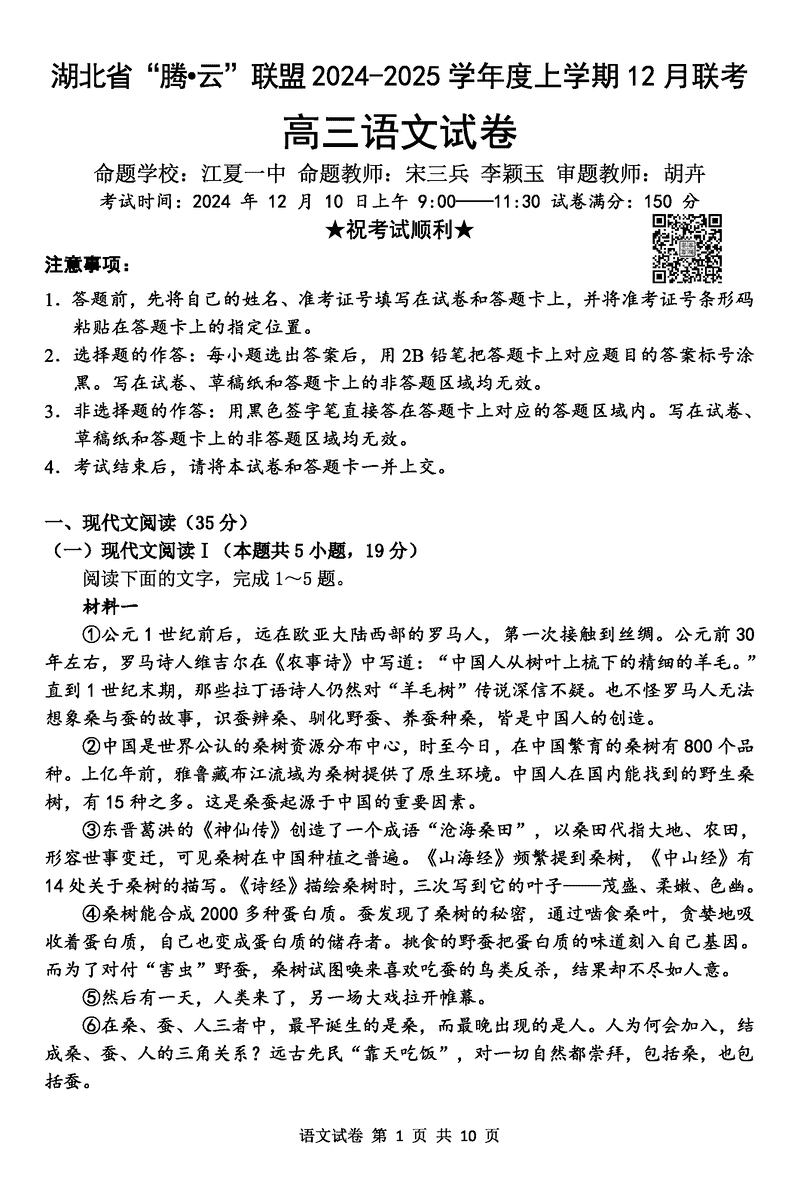 湖北省“腾•云”联盟 2024-2025 学年度上学期 12 月联考

高三语文试卷

命题学校：江夏一中 命题教师：宋三兵 李颖玉 审题教师：胡卉

考试时间：2024 年 12 月 10 日上午 9:00——11:30 试卷满分：150 分

★祝考试顺利★

注意事项：

1. 答题前，先将自己的姓名、准考证号填写在试卷和答题卡上，并将准考证号条形码粘贴在答题卡上的指定位置。

2. 选择题的作答：每小题选出答案后，用 2B 铅笔把答题卡上对应题目的答案标号涂黑。写在试卷、草稿纸和答题卡上的非答题区域均无效。

3. 非选择题的作答：用黑色签字笔直接答在答题卡上对应的答题区域内。写在试卷、草稿纸和答题卡上的非答题区域均无效。

4. 考试结束后，请将本试卷和答题卡一并上交。

一、现代文阅读（35 分）

（一）现代文阅读 I（本题共 5 小题，19 分）

阅读下面的文字，完成 1～5 题。

材料一

①公元 1 世纪前后，远在欧亚大陆西部的罗马人，第一次接触到丝绸。公元前 30 年左右，罗马诗人维吉尔在《农事诗》中写道：“中国人从树叶上梳下的精细的羊毛。”直到 1 世纪末期，那些拉丁语诗人仍然对“羊毛树”传说深信不疑。也不怪罗马人无法想象桑与蚕的故事，识蚕辨桑、驯化野蚕、养蚕种桑，皆是中国人的创造。

②中国是世界公认的桑树资源分布中心，时至今日，在中国繁育的桑树有 800 个品种。上亿年前，雅鲁藏布江流域为桑树提供了原生环境。中国人在国内能找到的野生桑树，有 15 种之多。这是桑蚕起源于中国的重要因素。

③东晋葛洪的《神仙传》创造了一个成语“沧海桑田”，以桑田代指大地、农田，形容世事变迁，可见桑树在中国种植之普遍。《山海经》频繁提到桑树，《中山经》有 14 处关于桑树的描写。《诗经》描绘桑树时，三次写到它的叶子——茂盛、柔嫩、色幽。

④桑树能合成 2000 多种蛋白质。蚕发现了桑树的秘密，通过啮食桑叶，贪婪地吸收着蛋白质，自己也变成蛋白质的储存者。挑食的野蚕把蛋白质的味道刻入自己基因。而为了对付“害虫”野蚕，桑树试图唤来喜欢吃蚕的鸟类反杀，结果却不尽如人意。

⑤然后有一天，人类来了，另一场大戏拉开帷幕。

⑥在桑、蚕、人三者中，最早诞生的是桑，而最晚出现的是人。人为何会加入，结成桑、蚕、人的三角关系？远古先民“靠天吃饭”，对一切自然都崇拜，包括桑，也包括蚕。

语文试卷 第 1 页 共 10 页